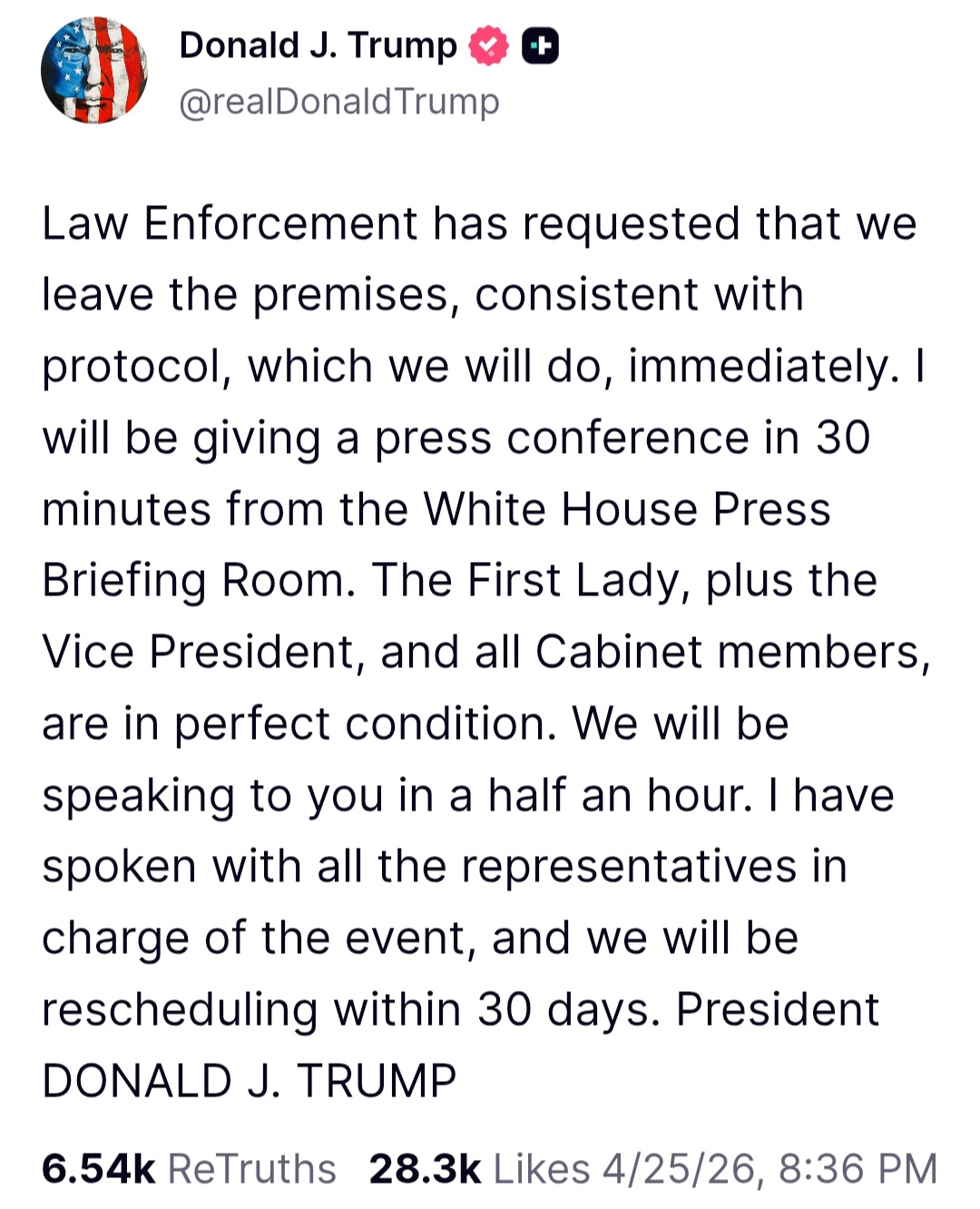 Donald J. Trump
@realDonaldTrump

Law Enforcement has requested that we leave the premises, consistent with protocol, which we will do, immediately. I will be giving a press conference in 30 minutes from the White House Press Briefing Room. The First Lady, plus the Vice President, and all Cabinet members, are in perfect condition. We will be speaking to you in a half an hour. I have spoken with all the representatives in charge of the event, and we will be rescheduling within 30 days. President DONALD J. TRUMP

6.54k ReTruths 28.3k Likes 4/25/26, 8:36 PM